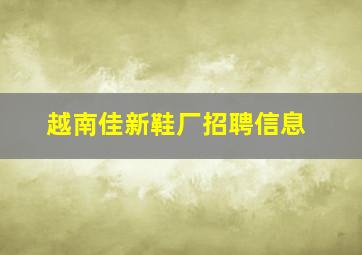 越南佳新鞋厂招聘信息